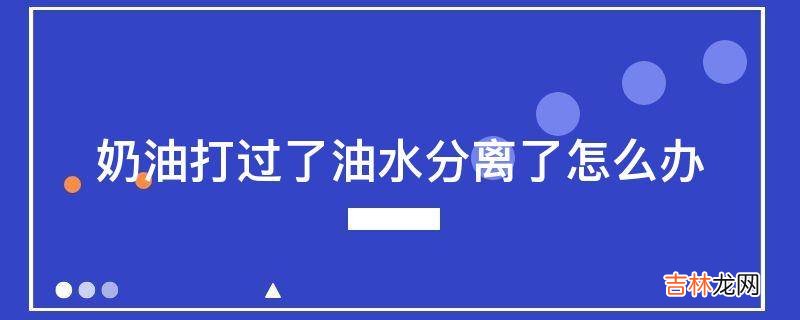 奶油打过了油水分离了怎么办

吉林龙网